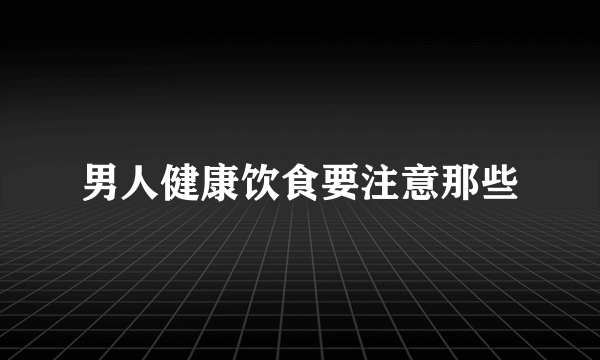 男人健康饮食要注意那些